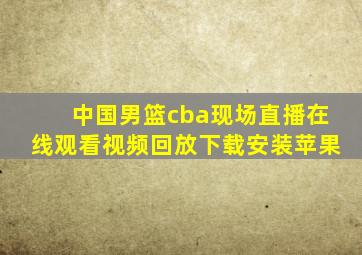 中国男篮cba现场直播在线观看视频回放下载安装苹果